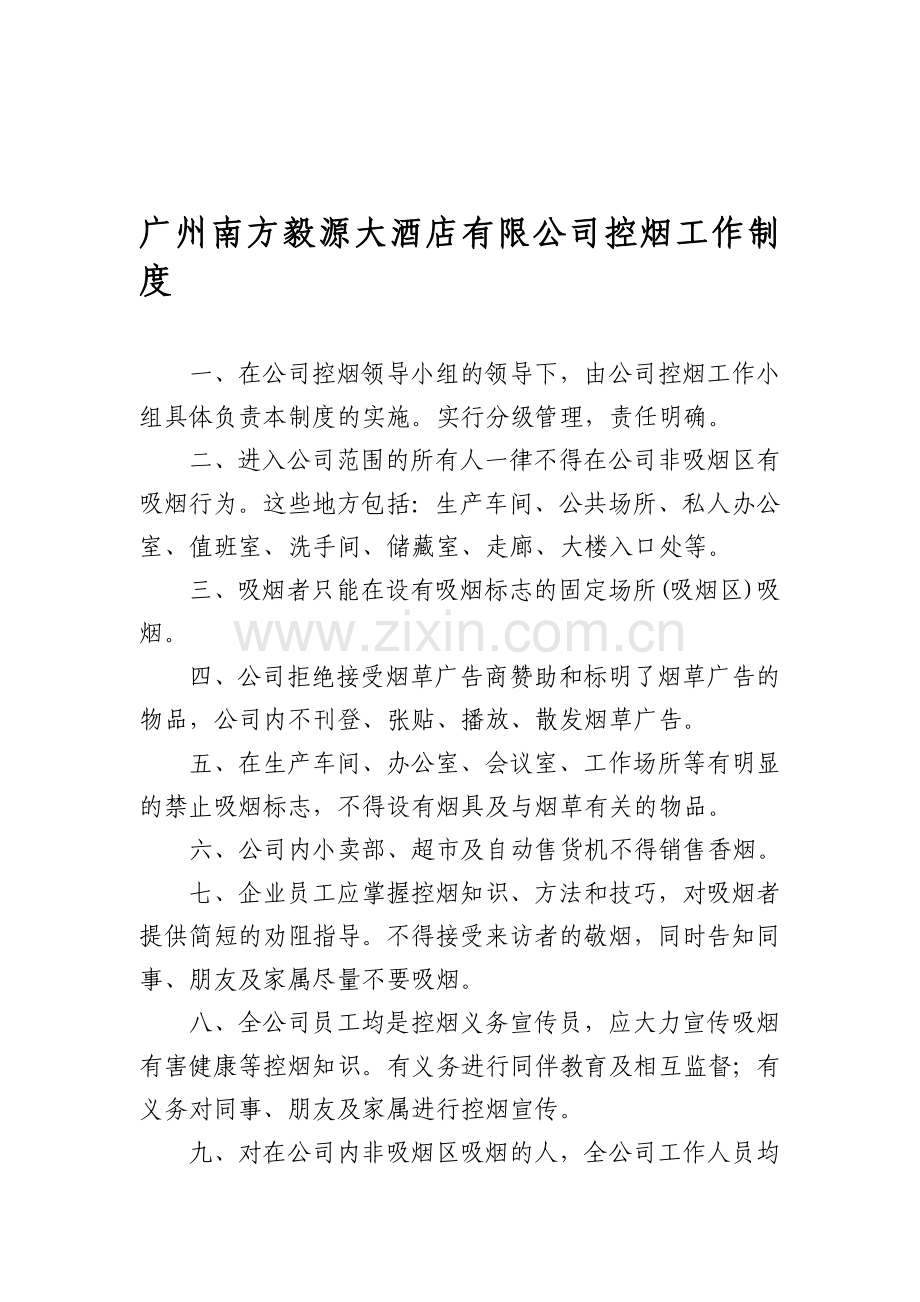 广州南方毅源大酒店有限公司控烟工作制度

一、在公司控烟领导小组的领导下，由公司控烟工作小组具体负责本制度的实施。实行分级管理，责任明确。

二、进入公司范围的所有人一律不得在公司非吸烟区有吸烟行为。这些地方包括：生产车间、公共场所、私人办公室、值班室、洗手间、储藏室、走廊、大楼入口处等。

三、吸烟者只能在设有吸烟标志的固定场所(吸烟区)吸烟。

www.zixin.com.cn

四、公司拒绝接受烟草广告商赞助和标明了烟草广告的物品，公司内不刊登、张贴、播放、散发烟草广告。

五、在生产车间、办公室、会议室、工作场所等有明显的禁止吸烟标志，不得设有烟具及与烟草有关的物品。

六、公司内小卖部、超市及自动售货机不得销售香烟。

七、企业员工应掌握控烟知识、方法和技巧，对吸烟者提供简短的劝阻指导。不得接受来访者的敬烟，同时告知同事、朋友及家属尽量不要吸烟。

八、全公司员工均是控烟义务宣传员，应大力宣传吸烟有害健康等控烟知识。有义务进行同伴教育及相互监督；有义务对同事、朋友及家属进行控烟宣传。

九、对在公司内非吸烟区吸烟的人，全公司工作人员均